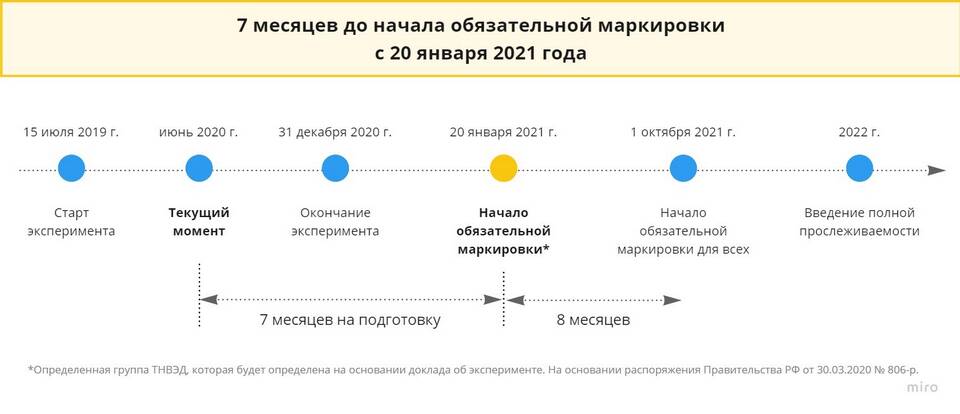 7 месяцев до начала обязательной маркировки
с 20 января 2021 года

15 июля 2019 г.
Старт эксперимента

июнь 2020 г.
Текущий момент

31 декабря 2020 г.
Окончание эксперимента

20 января 2021 г.
Начало обязательной маркировки*

1 октября 2021 г.
Начало обязательной маркировки для всех

2022 г.
Введение полной прослеживаемости

7 месяцев на подготовку

8 месяцев

*Определенная группа ТНВЭД, которая будет определена на основании доклада об эксперименте. На основании распоряжения Правительства РФ от 30.03.2020 № 806-р.

miro